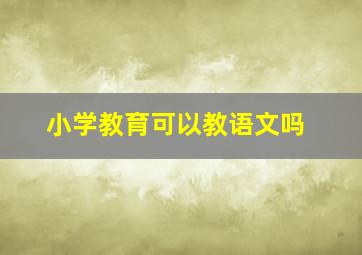 小学教育可以教语文吗